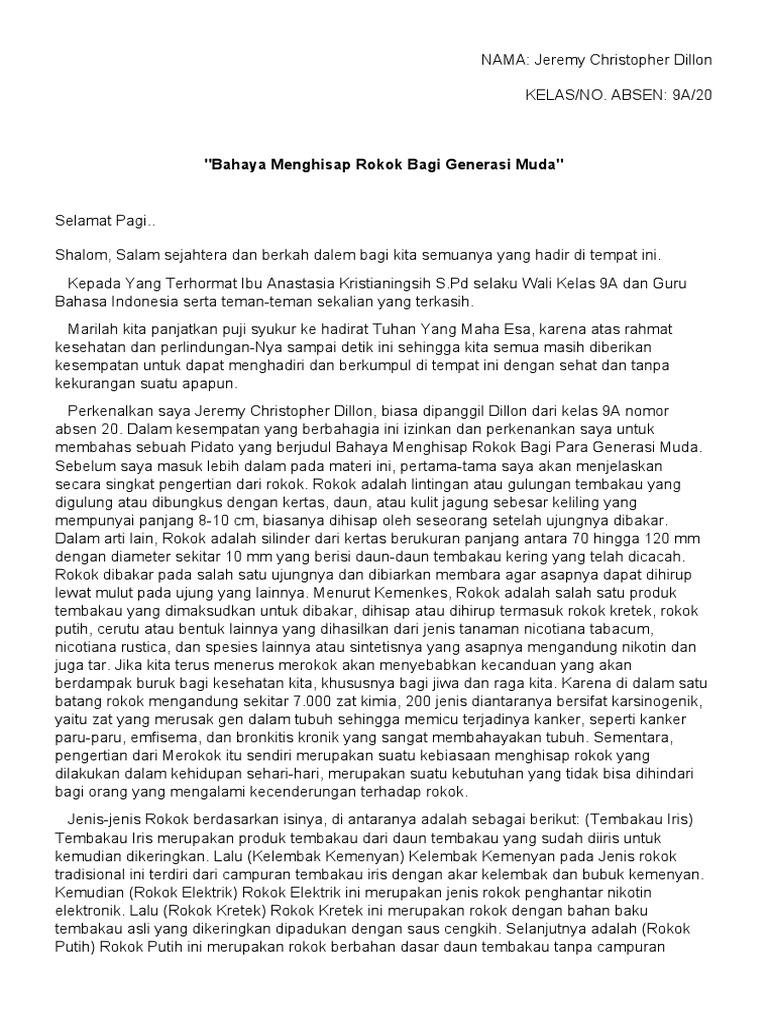 NAMA: Jeremy Christopher Dillon

KELAS/NO. ABSEN: 9A/20

"Bahaya Menghisap Rokok Bagi Generasi Muda"

Selamat Pagi..

Shalom, Salam sejahtera dan berkah dalem bagi kita semuanya yang hadir di tempat ini.

Kepada Yang Terhormat Ibu Anastasia Kristianingsih S.Pd selaku Wali Kelas 9A dan Guru Bahasa Indonesia serta teman-teman sekalian yang terkasih.

Marilah kita panjatkan puji syukur ke hadirat Tuhan Yang Maha Esa, karena atas rahmat kesehatan dan perlindungan-Nya sampai detik ini sehingga kita semua masih diberikan kesempatan untuk dapat menghadiri dan berkumpul di tempat ini dengan sehat dan tanpa kekurangan suatu apapun.

Perkenalkan saya Jeremy Christopher Dillon, biasa dipanggil Dillon dari kelas 9A nomor absen 20. Dalam kesempatan yang berbahagia ini izinkan dan perkenankan saya untuk membahas sebuah Pidato yang berjudul Bahaya Menghisap Rokok Bagi Para Generasi Muda. Sebelum saya masuk lebih dalam pada materi ini, pertama-tama saya akan menjelaskan secara singkat pengertian dari rokok. Rokok adalah lintingan atau gulungan tembakau yang digulung atau dibungkus dengan kertas, daun, atau kulit jagung sebesar keliling yang mempunyai panjang 8-10 cm, biasanya dihisap oleh seseorang setelah ujungnya dibakar. Dalam arti lain, Rokok adalah silinder dari kertas berukuran panjang antara 70 hingga 120 mm dengan diameter sekitar 10 mm yang berisi daun-daun tembakau kering yang telah dicacah. Rokok dibakar pada salah satu ujungnya dan dibiarkan membara agar asapnya dapat dihirup lewat mulut pada ujung yang lainnya. Menurut Kemenkes, Rokok adalah salah satu produk tembakau yang dimaksudkan untuk dibakar, dihisap atau dihirup termasuk rokok kretek, rokok putih, cerutu atau bentuk lainnya yang dihasilkan dari jenis tanaman nicotiana tabacum, nicotiana rustica, dan spesies lainnya atau sintetisnya yang asapnya mengandung nikotin dan juga tar. Jika kita terus menerus merokok akan menyebabkan kecanduan yang akan berdampak buruk bagi kesehatan kita, khususnya bagi jiwa dan raga kita. Karena di dalam satu batang rokok mengandung sekitar 7.000 zat kimia, 200 jenis diantaranya bersifat karsinogenik, yaitu zat yang merusak gen dalam tubuh sehingga memicu terjadinya kanker, seperti kanker paru-paru, emfisema, dan bronkitis kronik yang sangat membahayakan tubuh. Sementara, pengertian dari Merokok itu sendiri merupakan suatu kebiasaan menghisap rokok yang dilakukan dalam kehidupan sehari-hari, merupakan suatu kebutuhan yang tidak bisa dihindari bagi orang yang mengalami kecenderungan terhadap rokok.

Jenis-jenis Rokok berdasarkan isinya, di antaranya adalah sebagai berikut: (Tembakau Iris) Tembakau Iris merupakan produk tembakau dari daun tembakau yang sudah diiris untuk kemudian dikeringkan. Lalu (Kelembak Kemenyan) Kelembak Kemenyan pada Jenis rokok tradisional ini terdiri dari campuran tembakau iris dengan akar kelembak dan bubuk kemenyan. Kemudian (Rokok Elektrik) Rokok Elektrik ini merupakan jenis rokok penghantar nikotin elektronik. Lalu (Rokok Kretek) Rokok Kretek ini merupakan rokok dengan bahan baku tembakau asli yang dikeringkan dipadukan dengan saus cengkih. Selanjutnya adalah (Rokok Putih) Rokok Putih ini merupakan rokok berbahan dasar daun tembakau tanpa campuran